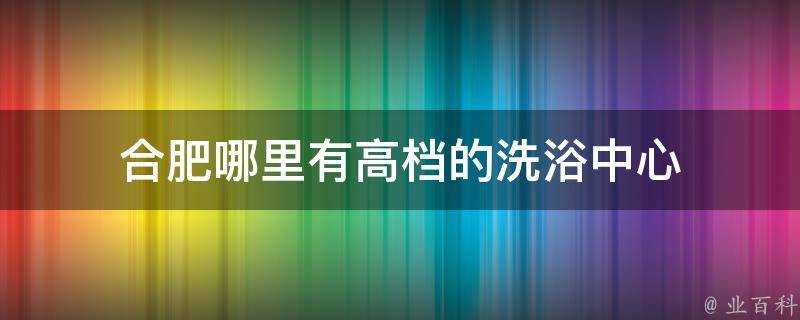 合肥哪里有高档的洗浴中心

@ 业百科